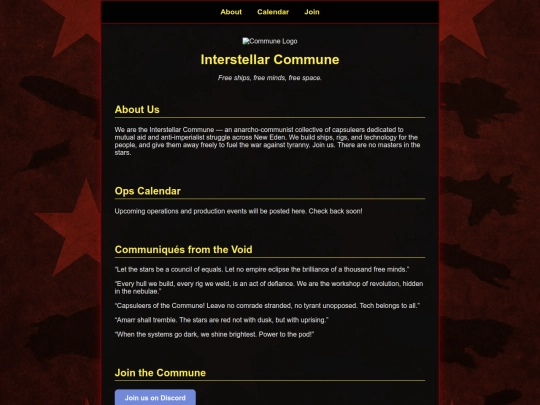 About Calendar Join

Commune Logo

Interstellar Commune

Free ships, free minds, free space.

About Us

We are the Interstellar Commune — an anarcho-communist collective of capsuleers dedicated to mutual aid and anti-imperialist struggle across New Eden. We build ships, rigs, and technology for the people, and give them away freely to fuel the war against tyranny. Join us. There are no masters in the stars.

Ops Calendar

Upcoming operations and production events will be posted here. Check back soon!

Communiqués from the Void

"Let the stars be a council of equals. Let no empire eclipse the brilliance of a thousand free minds."

"Every hull we build, every rig we weld, is an act of defiance. We are the workshop of revolution, hidden in the nebulae."

"Capsuleers of the Commune! Leave no comrade stranded, no tyrant unopposed. Tech belongs to all."

"Amarr shall tremble. The stars are red not with dusk, but with uprising."

"When the systems go dark, we shine brightest. Power to the pod!"

Join the Commune

Join us on Discord